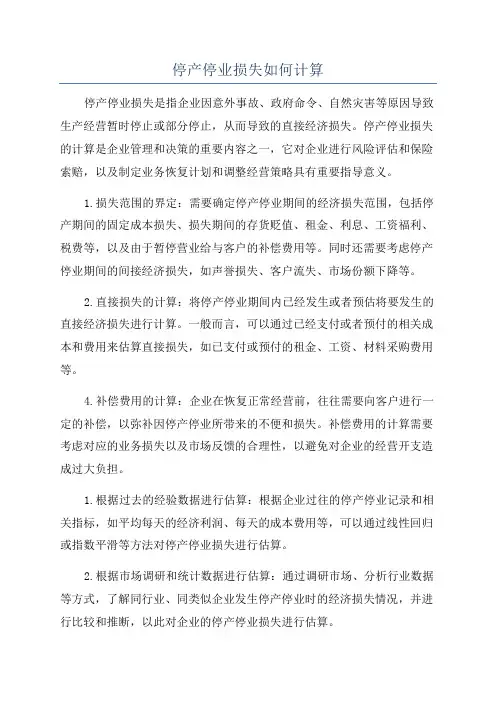 停产停业损失如何计算

停产停业损失是指企业因意外事故、政府命令、自然灾害等原因导致生产经营暂时停止或部分停止，从而导致的直接经济损失。停产停业损失的计算是企业管理和决策的重要内容之一，它对企业进行风险评估和保险索赔，以及制定业务恢复计划和调整经营策略具有重要指导意义。

1.损失范围的界定：需要确定停产停业期间的经济损失范围，包括停产期间的固定成本损失、损失期间的存货贬值、租金、利息、工资福利、税费等，以及由于暂停营业给与客户的补偿费用等。同时还需要考虑停产停业期间的间接经济损失，如声誉损失、客户流失、市场份额下降等。

2.直接损失的计算：将停产停业期间内已经发生或者预估将要发生的直接经济损失进行计算。一般而言，可以通过已经支付或者预付的相关成本和费用来估算直接损失，如已支付或预付的租金、工资、材料采购费用等。

4.补偿费用的计算：企业在恢复正常经营前，往往需要向客户进行一定的补偿，以弥补因停产停业所带来的不便和损失。补偿费用的计算需要考虑对应的业务损失以及市场反馈的合理性，以避免对企业的经营开支造成过大负担。

1.根据过去的经验数据进行估算：根据企业过往的停产停业记录和相关指标，如平均每天的经济利润、每天的成本费用等，可以通过线性回归或指数平滑等方法对停产停业损失进行估算。

2.根据市场调研和统计数据进行估算：通过调研市场、分析行业数据等方式，了解同行业、同类似企业发生停产停业时的经济损失情况，并进行比较和推断，以此对企业的停产停业损失进行估算。